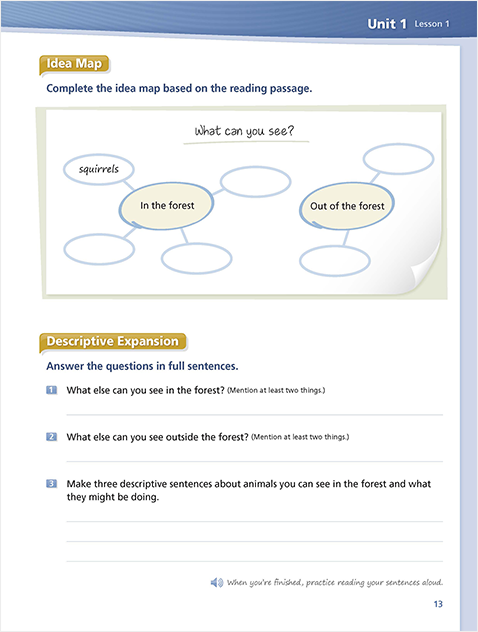 Unit 1 Lesson 1

Idea Map

Complete the idea map based on the reading passage.

What can you see?

squirrels

In the forest

Out of the forest

Descriptive Expansion

Answer the questions in full sentences.

1 What else can you see in the forest? (Mention at least two things.)

2 What else can you see outside the forest? (Mention at least two things.)

3 Make three descriptive sentences about animals you can see in the forest and what they might be doing.

When you're finished, practice reading your sentences aloud.

13